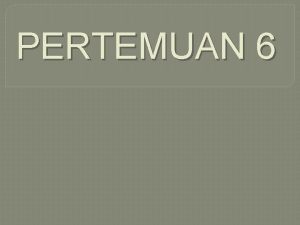 PERTEMUAN 6